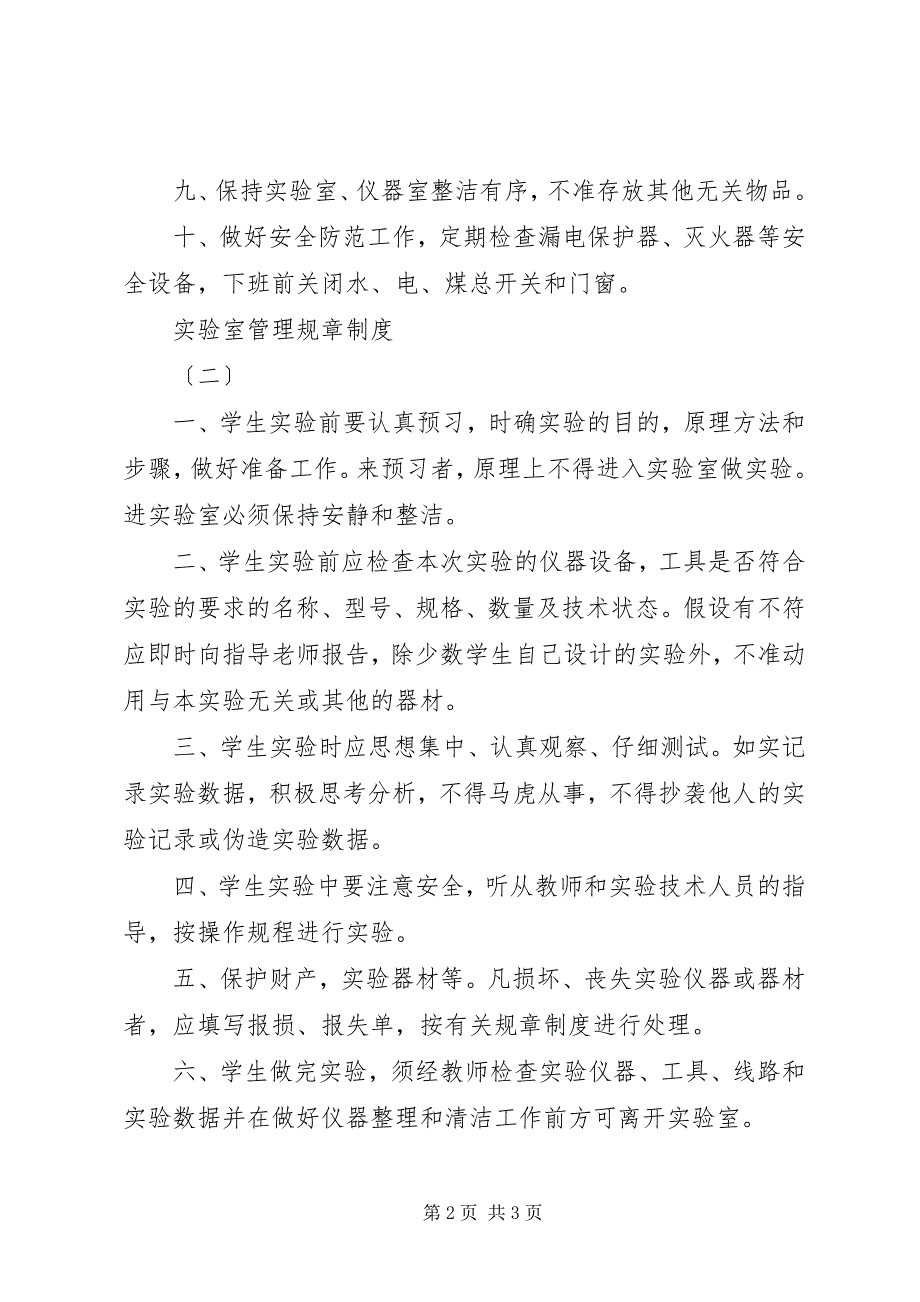 九、保持实验室、仪器室整洁有序，不准存放其他无关物品。

十、做好安全防范工作，定期检查漏电保护器、灭火器等安全设备，下班前关闭水、电、煤总开关和门窗。

实验室管理规章制度

〔二〕

一、学生实验前要认真预习，时确实验的目的，原理方法和步骤，做好准备工作。来预习者，原理上不得进入实验室做实验。进实验室必须保持安静和整洁。

二、学生实验前应检查本次实验的仪器设备，工具是否符合实验的要求的名称、型号、规格、数量及技术状态。假设有不符应即时向指导老师报告，除少数学生自己设计的实验外，不准动用与本实验无关或其他的器材。

三、学生实验时应思想集中、认真观察、仔细测试。如实记录实验数据，积极思考分析，不得马虎从事，不得抄袭他人的实验记录或伪造实验数据。

四、学生实验中要注意安全，听从教师和实验技术人员的指导，按操作规程进行实验。

五、保护财产，实验器材等。凡损坏、丧失实验仪器或器材者，应填写报损、报失单，按有关规章制度进行处理。

六、学生做完实验，须经教师检查实验仪器、工具、线路和实验数据并在做好仪器整理和清洁工作前方可离开实验室。

第 2 页 共 3 页